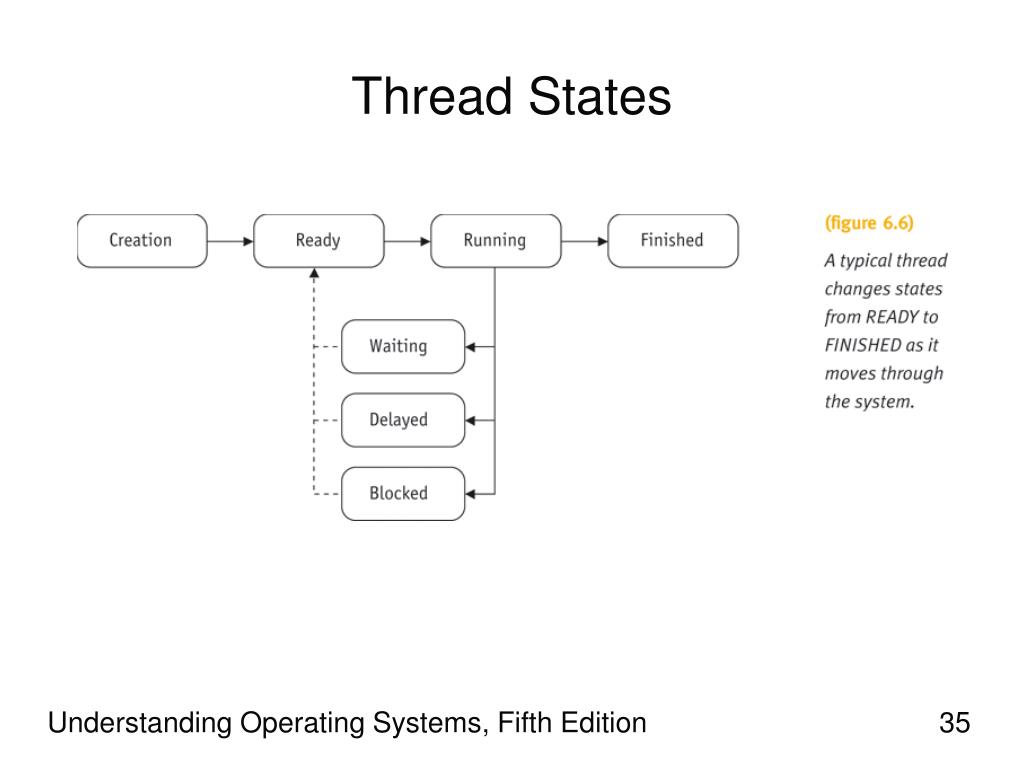 Thread States

Creation

Ready

Running

Finished

Waiting

Delayed

Blocked

(figure 6.6)

A typical thread changes states from READY to FINISHED as it moves through the system.

Understanding Operating Systems, Fifth Edition

35